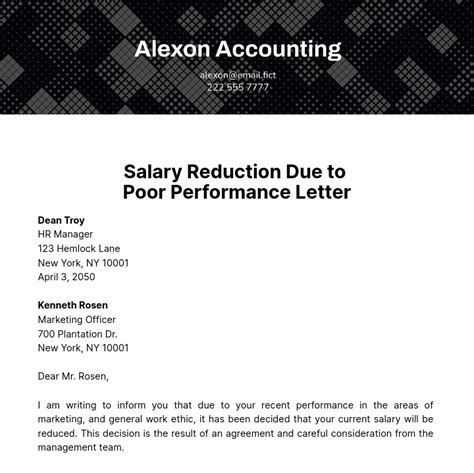 Alexon Accounting

alexon@email.fict
222 555 7777

Salary Reduction Due to Poor Performance Letter

Dean Troy
HR Manager
123 Hemlock Lane
New York, NY 10001
April 3, 2050

Kenneth Rosen
Marketing Officer
700 Plantation Dr.
New York, NY 10001

Dear Mr. Rosen,

I am writing to inform you that due to your recent performance in the areas of marketing, and general work ethic, it has been decided that your current salary will be reduced. This decision is the result of an agreement and careful consideration from the management team.